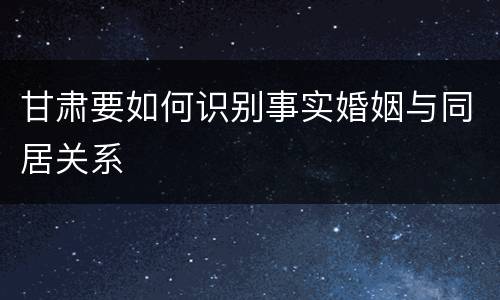 甘肃要如何识别事实婚姻与同居关系